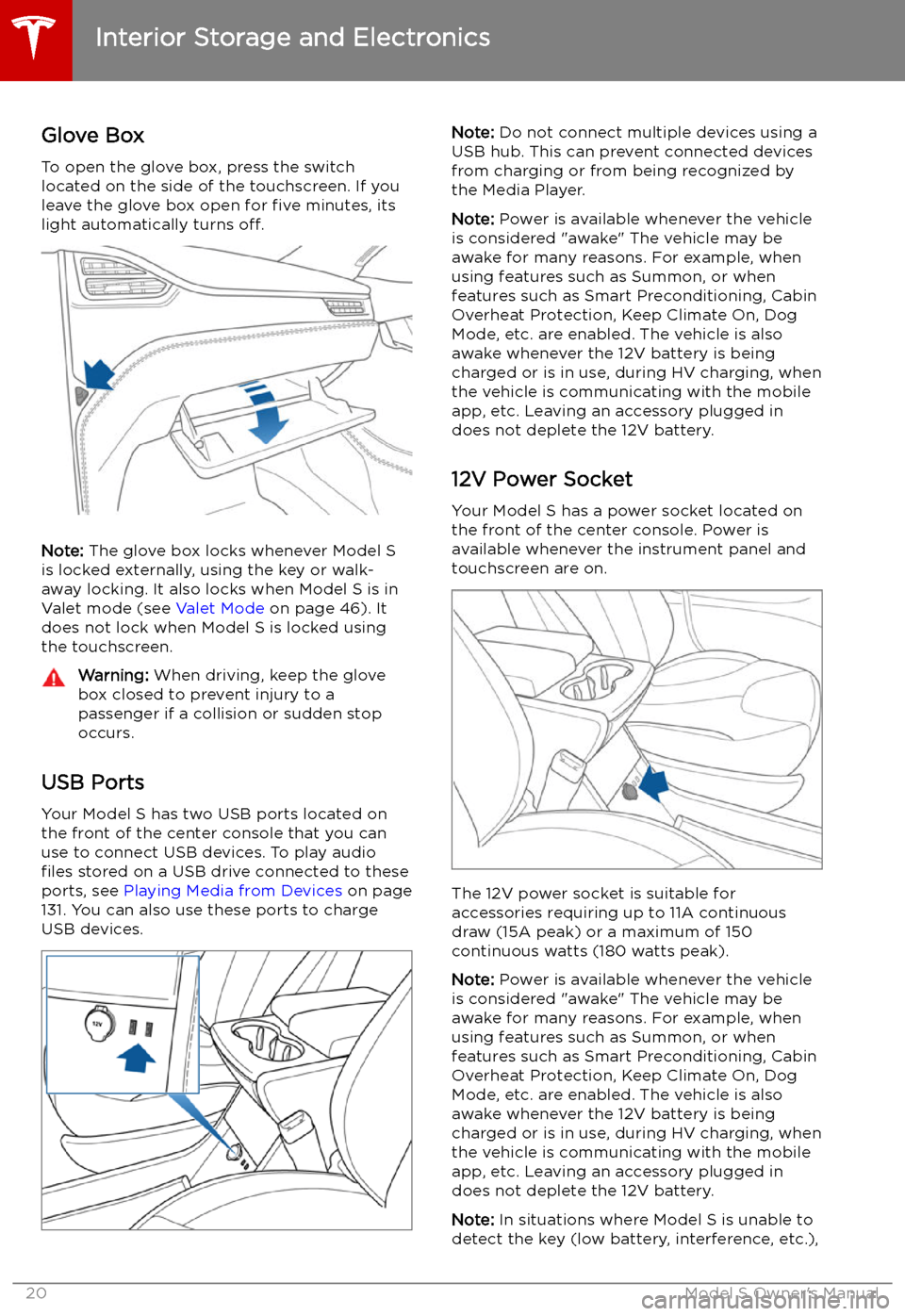 Interior Storage and Electronics

Glove Box

To open the glove box, press the switch located on the side of the touchscreen. If you leave the glove box open for five minutes, its light automatically turns off.

Note: The glove box locks whenever Model S is locked externally, using the key or walk-away locking. It also locks when Model S is in Valet mode (see Valet Mode on page 46). It does not lock when Model S is locked using the touchscreen.

Warning: When driving, keep the glove box closed to prevent injury to a passenger if a collision or sudden stop occurs.

USB Ports

Your Model S has two USB ports located on the front of the center console that you can use to connect USB devices. To play audio files stored on a USB drive connected to these ports, see Playing Media from Devices on page 131. You can also use these ports to charge USB devices.

12V

Note: Do not connect multiple devices using a USB hub. This can prevent connected devices from charging or from being recognized by the Media Player.

Note: Power is available whenever the vehicle is considered "awake" The vehicle may be awake for many reasons. For example, when using features such as Summon, or when features such as Smart Preconditioning, Cabin Overheat Protection, Keep Climate On, Dog Mode, etc. are enabled. The vehicle is also awake whenever the 12V battery is being charged or is in use, during HV charging, when the vehicle is communicating with the mobile app, etc. Leaving an accessory plugged in does not deplete the 12V battery.

12V Power Socket

Your Model S has a power socket located on the front of the center console. Power is available whenever the instrument panel and touchscreen are on.

The 12V power socket is suitable for accessories requiring up to 11A continuous draw (15A peak) or a maximum of 150 continuous watts (180 watts peak).

Note: Power is available whenever the vehicle is considered "awake" The vehicle may be awake for many reasons. For example, when using features such as Summon, or when features such as Smart Preconditioning, Cabin Overheat Protection, Keep Climate On, Dog Mode, etc. are enabled. The vehicle is also awake whenever the 12V battery is being charged or is in use, during HV charging, when the vehicle is communicating with the mobile app, etc. Leaving an accessory plugged in does not deplete the 12V battery.

Note: In situations where Model S is unable to detect the key (low battery, interference, etc.),

20 Model S Owner's Manual

carmanualsonline.info